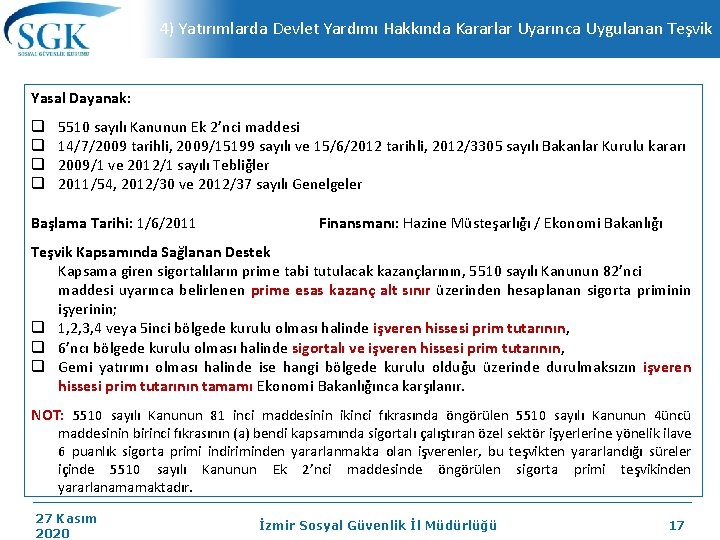 SGK
SOSYAL GÜVENLİK KURUMU

4) Yatırımlarda Devlet Yardımı Hakkında Kararlar Uyarınca Uygulanan Teşvik

Yasal Dayanak:

❑ 5510 sayılı Kanunun Ek 2'nci maddesi
❑ 14/7/2009 tarihli, 2009/15199 sayılı ve 15/6/2012 tarihli, 2012/3305 sayılı Bakanlar Kurulu kararı
❑ 2009/1 ve 2012/1 sayılı Tebliğler
❑ 2011/54, 2012/30 ve 2012/37 sayılı Genelgeler

Başlama Tarihi: 1/6/2011

Finansmanı: Hazine Müsteşarlığı / Ekonomi Bakanlığı

Teşvik Kapsamında Sağlanan Destek
Kapsama giren sigortalıların prime tabi tutulacak kazançlarının, 5510 sayılı Kanunun 82'nci maddesi uyarınca belirlenen prime esas kazanç alt sınır üzerinden hesaplanan sigorta priminin işyerinin;
❑ 1,2,3,4 veya 5inci bölgede kurulu olması halinde işveren hissesi prim tutarının,
❑ 6'ncı bölgede kurulu olması halinde sigortalı ve işveren hissesi prim tutarının,
❑ Gemi yatırımı olması halinde ise hangi bölgede kurulu olduğu üzerinde durulmaksızın işveren hissesi prim tutarının tamamı Ekonomi Bakanlığınca karşılanır.

NOT: 5510 sayılı Kanunun 81 inci maddesinin ikinci fıkrasında öngörülen 5510 sayılı Kanunun 4üncü maddesinin birinci fıkrasının (a) bendi kapsamında sigortalı çalıştıran özel sektör işyerlerine yönelik ilave 6 puanlık sigorta primi indiriminden yararlanmakta olan işverenler, bu teşvikten yararlandığı süreler içinde 5510 sayılı Kanunun Ek 2'nci maddesinde öngörülen sigorta primi teşvikinden yararlanamamaktadır.

27 Kasım 2020

İzmir Sosyal Güvenlik İl Müdürlüğü

17